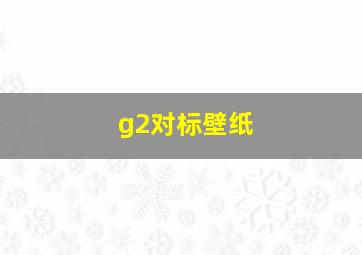 g2对标壁纸